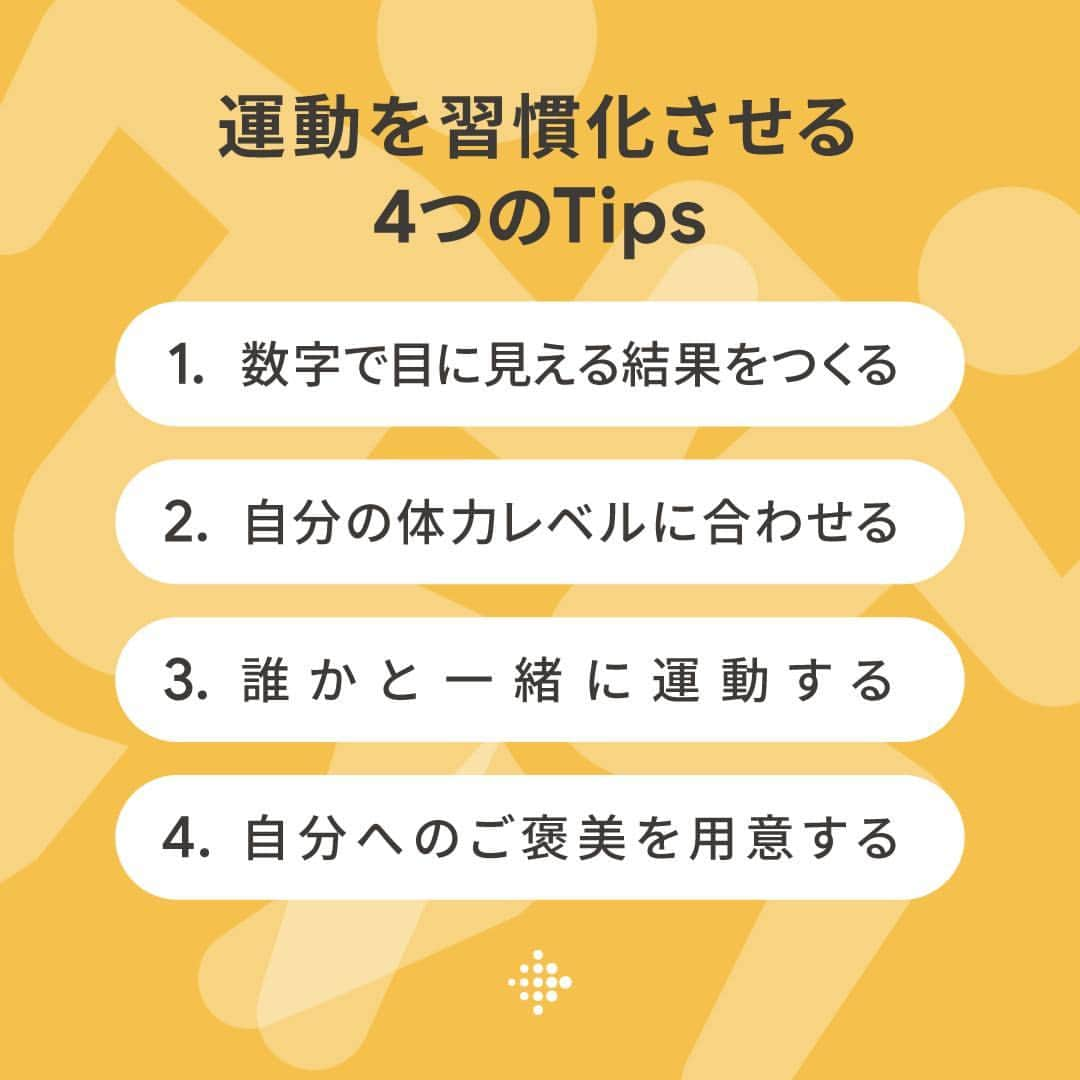 運動を習慣化させる
4つのTips

1. 数字で目に見える結果をつくる

2. 自分の体力レベルに合わせる

3. 誰かと一緒に運動する

4. 自分へのご褒美を用意する